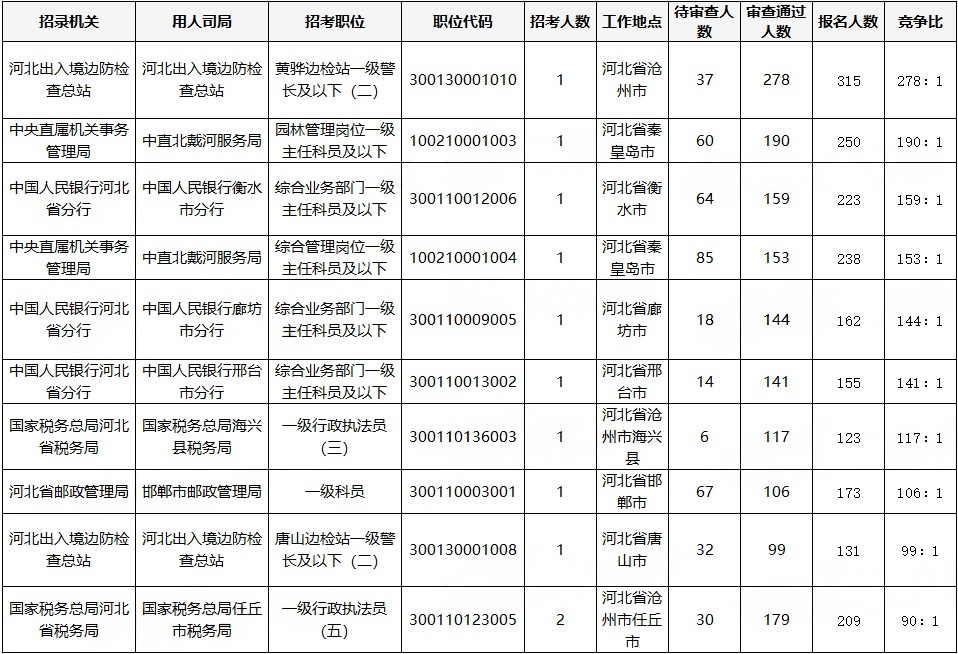 | 招录机关 | 用人司局 | 招考职位 | 职位代码 | 招考人数 | 工作地点 | 待审查人数 | 审查通过人数 | 报名人数 | 竞争比 |
|---|---|---|---|---|---|---|---|---|---|
| 河北出入境边防检查总站 | 河北出入境边防检查总站 | 黄骅边检站一级警长及以下（二） | 300130001010 | 1 | 河北省沧州市 | 37 | 278 | 315 | 278：1 |
| 中央直属机关事务管理局 | 中直北戴河服务局 | 园林管理岗位一级主任科员及以下 | 100210001003 | 1 | 河北省秦皇岛市 | 60 | 190 | 250 | 190：1 |
| 中国人民银行河北省分行 | 中国人民银行衡水市分行 | 综合业务部门一级主任科员及以下 | 300110012006 | 1 | 河北省衡水市 | 64 | 159 | 223 | 159：1 |
| 中央直属机关事务管理局 | 中直北戴河服务局 | 综合管理岗位一级主任科员及以下 | 100210001004 | 1 | 河北省秦皇岛市 | 85 | 153 | 238 | 153：1 |
| 中国人民银行河北省分行 | 中国人民银行廊坊市分行 | 综合业务部门一级主任科员及以下 | 300110009005 | 1 | 河北省廊坊市 | 18 | 144 | 162 | 144：1 |
| 中国人民银行河北省分行 | 中国人民银行邢台市分行 | 综合业务部门一级主任科员及以下 | 300110013002 | 1 | 河北省邢台市 | 14 | 141 | 155 | 141：1 |
| 国家税务总局河北省税务局 | 国家税务总局海兴县税务局 | 一级行政执法员（三） | 300110136003 | 1 | 河北省沧州市海兴县 | 6 | 117 | 123 | 117：1 |
| 河北省邮政管理局 | 邯郸市邮政管理局 | 一级科员 | 300110003001 | 1 | 河北省邯郸市 | 67 | 106 | 173 | 106：1 |
| 河北出入境边防检查总站 | 河北出入境边防检查总站 | 唐山边检站一级警长及以下（二） | 300130001008 | 1 | 河北省唐山市 | 32 | 99 | 131 | 99：1 |
| 国家税务总局河北省税务局 | 国家税务总局任丘市税务局 | 一级行政执法员（五） | 300110123005 | 2 | 河北省沧州市任丘市 | 30 | 179 | 209 | 90：1 |